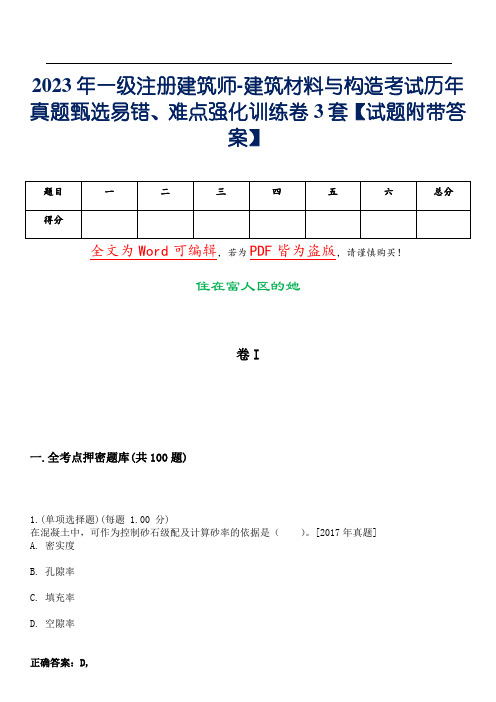 2023年一级注册建筑师-建筑材料与构造考试历年真题甄选易错、难点强化训练卷3套【试题附带答案】

| 题目 | 一 | 二 | 三 | 四 | 五 | 六 | 总分 |
|---|---|---|---|---|---|---|---|
| 得分 | | | | | | | |

全文为Word可编辑，若为PDF皆为盗版，请谨慎购买！

住在富人区的她

卷I

一.全考点押密题库(共100题)

1.(单项选择题)(每题 1.00 分)
在混凝土中，可作为控制砂石级配及计算砂率的依据是（　　）。[2017年真题]
A. 密实度

B. 孔隙率

C. 填充率

D. 空隙率

正确答案：D,